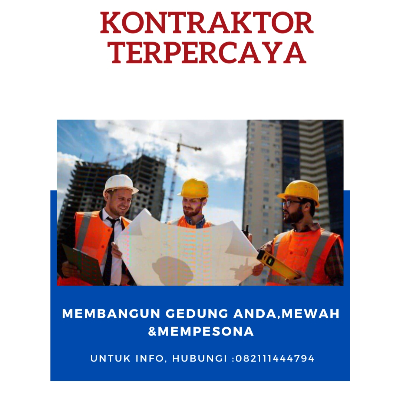 KONTRAKTOR TERPERCAYA

MEMBANGUN GEDUNG ANDA,MEWAH &MEMPESONA

UNTUK INFO, HUBUNGI :082111444794